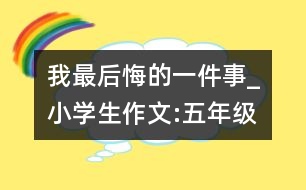 我最后悔的一件事_小学生作文:五年级